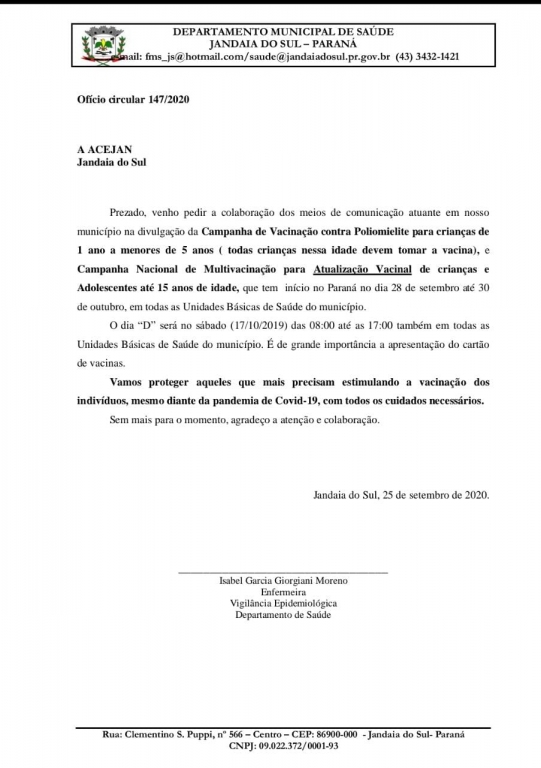 DEPARTAMENTO MUNICIPAL DE SAÚDE
JANDAIA DO SUL – PARANÁ
email: fms_js@hotmail.com/saude@jandaiadosul.pr.gov.br (43) 3432-1421

Ofício circular 147/2020

A ACEJAN
Jandaia do Sul

Prezado, venho pedir a colaboração dos meios de comunicação atuante em nosso município na divulgação da Campanha de Vacinação contra Poliomielite para crianças de 1 ano a menores de 5 anos ( todas crianças nessa idade devem tomar a vacina), e Campanha Nacional de Multivacinação para Atualização Vacinal de crianças e Adolescentes até 15 anos de idade, que tem início no Paraná no dia 28 de setembro até 30 de outubro, em todas as Unidades Básicas de Saúde do município.

O dia "D" será no sábado (17/10/2019) das 08:00 até as 17:00 também em todas as Unidades Básicas de Saúde do município. É de grande importância a apresentação do cartão de vacinas.

Vamos proteger aqueles que mais precisam estimulando a vacinação dos indivíduos, mesmo diante da pandemia de Covid-19, com todos os cuidados necessários.

Sem mais para o momento, agradeço a atenção e colaboração.

Jandaia do Sul, 25 de setembro de 2020.

Isabel Garcia Giorgiani Moreno
Enfermeira
Vigilância Epidemiológica
Departamento de Saúde

Rua: Clementino S. Puppi, nº 566 – Centro – CEP: 86900-000 - Jandaia do Sul- Paraná
CNPJ: 09.022.372/0001-93